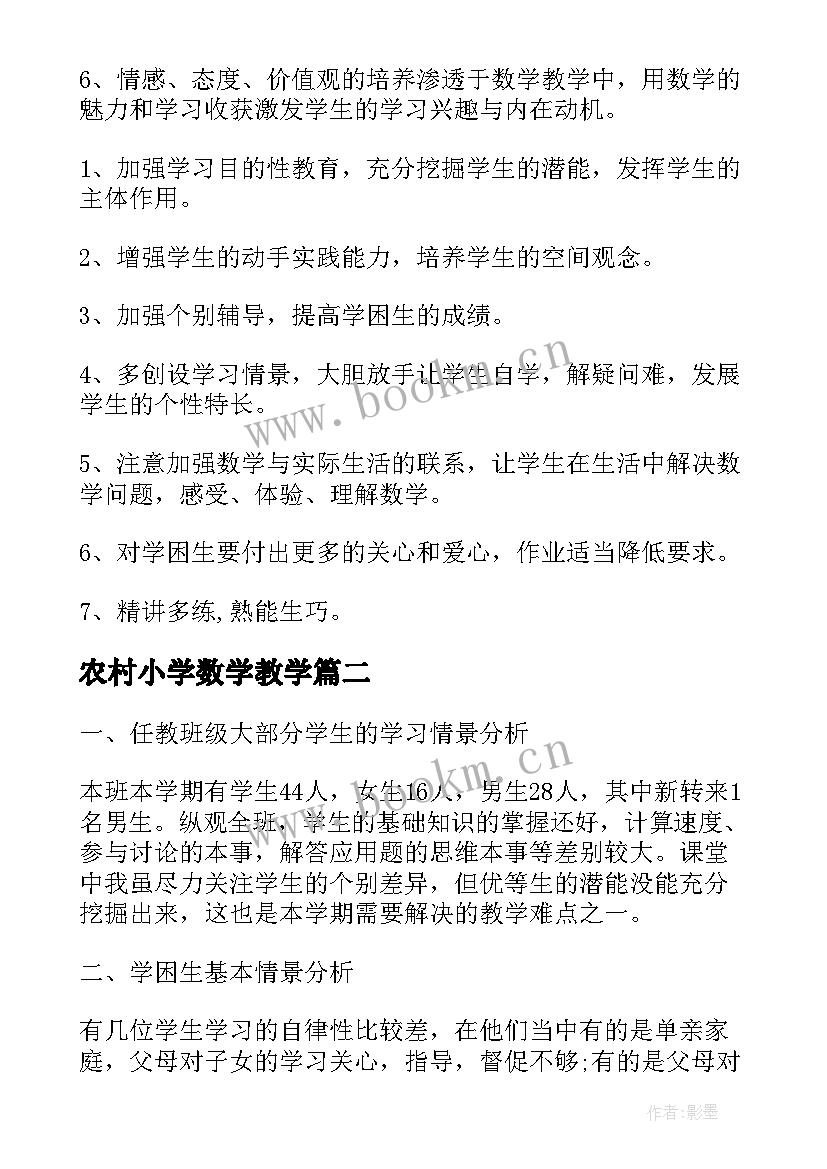 6、情感、态度、价值观的培养渗透于数学教学中，用数学的魅力和学习收获激发学生的学习兴趣与内在动机。

1、加强学习目的性教育，充分挖掘学生的潜能，发挥学生的主体作用。

2、增强学生的动手实践能力，培养学生的空间观念。

3、加强个别辅导，提高学困生的成绩。

4、多创设学习情景，大胆放手让学生自学，解疑问难，发展学生的个性特长。

5、注意加强数学与实际生活的联系，让学生在生活中解决数学问题，感受、体验、理解数学。

6、对学困生要付出更多的关心和爱心，作业适当降低要求。

7、精讲多练,熟能生巧。

农村小学数学教学篇二

一、任教班级大部分学生的学习情景分析

本班本学期有学生44人，女生16人，男生28人，其中新转来1名男生。纵观全班，学生的基础知识的掌握还好，计算速度、参与讨论的本事，解答应用题的思维本事等差别较大。课堂中我虽尽力关注学生的个别差异，但优等生的潜能没能充分挖掘出来，这也是本学期需要解决的教学难点之一。

二、学困生基本情景分析

有几位学生学习的自律性比较差，在他们当中有的是单亲家庭，父母对子女的学习关心，指导，督促不够;有的是父母对

www.bookm.cn

www.bookm.cn

作者:影墨